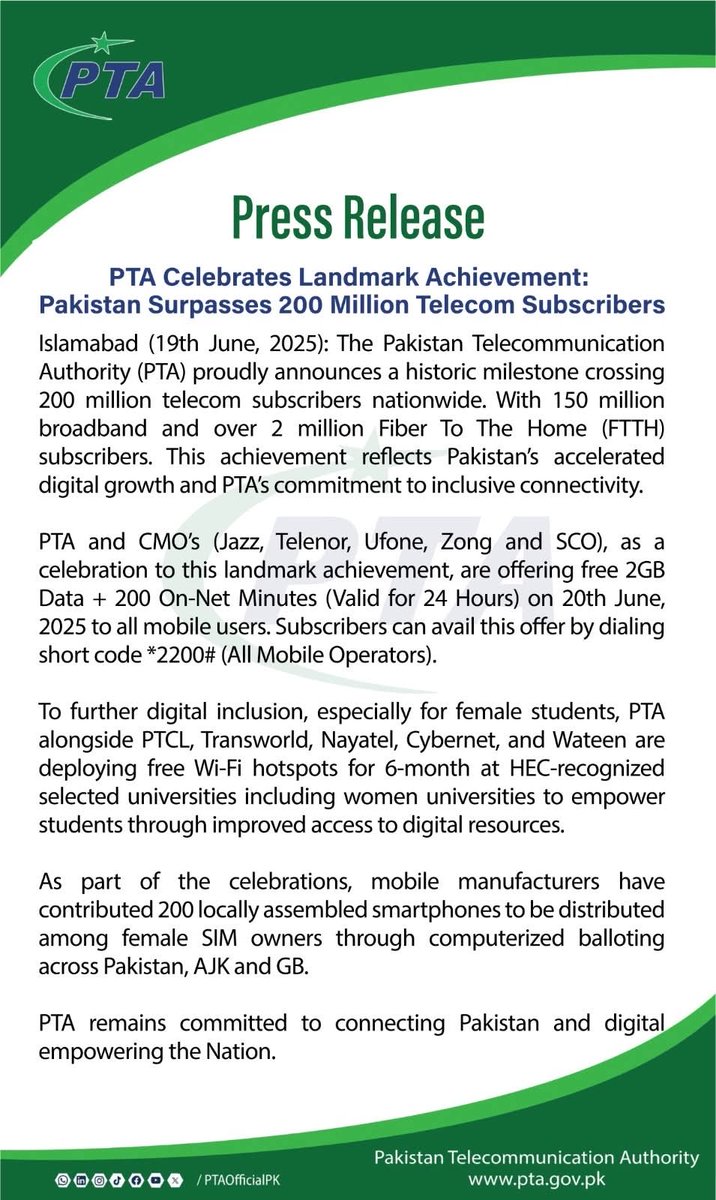 PTA

Press Release

PTA Celebrates Landmark Achievement: Pakistan Surpasses 200 Million Telecom Subscribers

Islamabad (19th June, 2025): The Pakistan Telecommunication Authority (PTA) proudly announces a historic milestone crossing 200 million telecom subscribers nationwide. With 150 million broadband and over 2 million Fiber To The Home (FTTH) subscribers. This achievement reflects Pakistan's accelerated digital growth and PTA's commitment to inclusive connectivity.

PTA and CMO's (Jazz, Telenor, Ufone, Zong and SCO), as a celebration to this landmark achievement, are offering free 2GB Data + 200 On-Net Minutes (Valid for 24 Hours) on 20th June, 2025 to all mobile users. Subscribers can avail this offer by dialing short code *2200# (All Mobile Operators).

To further digital inclusion, especially for female students, PTA alongside PTCL, Transworld, Nayatel, Cybernet, and Wateen are deploying free Wi-Fi hotspots for 6-month at HEC-recognized selected universities including women universities to empower students through improved access to digital resources.

As part of the celebrations, mobile manufacturers have contributed 200 locally assembled smartphones to be distributed among female SIM owners through computerized balloting across Pakistan, AJK and GB.

PTA remains committed to connecting Pakistan and digital empowering the Nation.

/ PTAOfficialPK

Pakistan Telecommunication Authority
www.pta.gov.pk